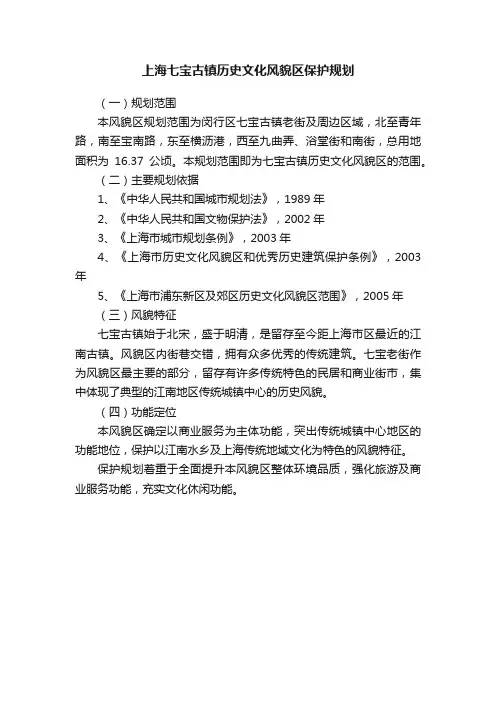 上海七宝古镇历史文化风貌区保护规划

（一）规划范围

本风貌区规划范围为闵行区七宝古镇老街及周边区域，北至青年路，南至宝南路，东至横沥港，西至九曲弄、浴堂街和南街，总用地面积为 16.37 公顷。本规划范围即为七宝古镇历史文化风貌区的范围。

（二）主要规划依据

1、《中华人民共和国城市规划法》，1989 年

2、《中华人民共和国文物保护法》，2002 年

3、《上海市城市规划条例》，2003 年

4、《上海市历史文化风貌区和优秀历史建筑保护条例》，2003 年

5、《上海市浦东新区及郊区历史文化风貌区范围》，2005 年

（三）风貌特征

七宝古镇始于北宋，盛于明清，是留存至今距上海市区最近的江南古镇。风貌区内街巷交错，拥有众多优秀的传统建筑。七宝老街作为风貌区最主要的部分，留存有许多传统特色的民居和商业街市，集中体现了典型的江南地区传统城镇中心的历史风貌。

（四）功能定位

本风貌区确定以商业服务为主体功能，突出传统城镇中心地区的功能地位，保护以江南水乡及上海传统地域文化为特色的风貌特征。

保护规划着重于全面提升本风貌区整体环境品质，强化旅游及商业服务功能，充实文化休闲功能。